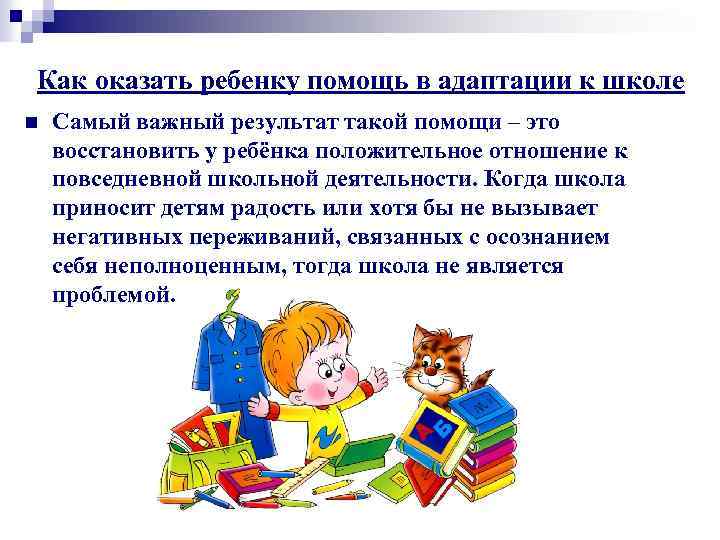 Как оказать ребенку помощь в адаптации к школе

Самый важный результат такой помощи – это восстановить у ребёнка положительное отношение к повседневной школьной деятельности. Когда школа приносит детям радость или хотя бы не вызывает негативных переживаний, связанных с осознанием себя неполноценным, тогда школа не является проблемой.

А Б